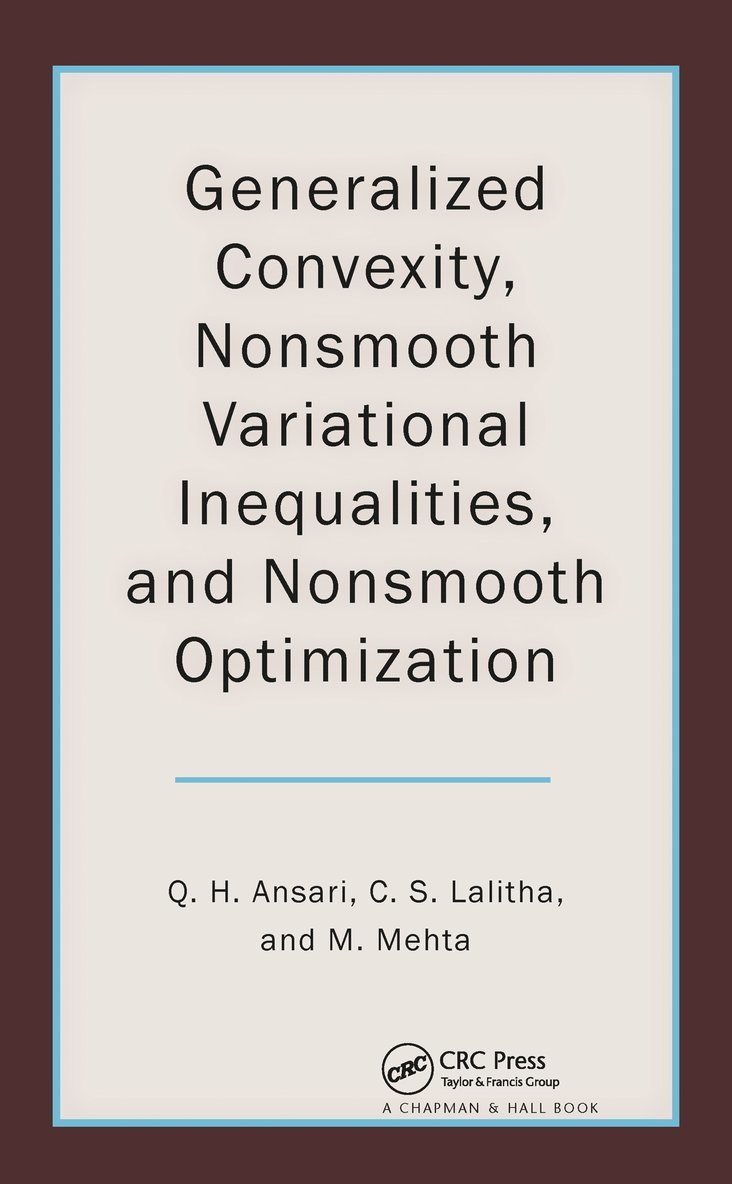 Generalized Convexity, Nonsmooth Variational Inequalities, and Nonsmooth Optimization

Q. H. Ansari, C. S. Lalitha, and M. Mehta

CRC

CRC Press
Taylor & Francis Group
A CHAPMAN & HALL BOOK